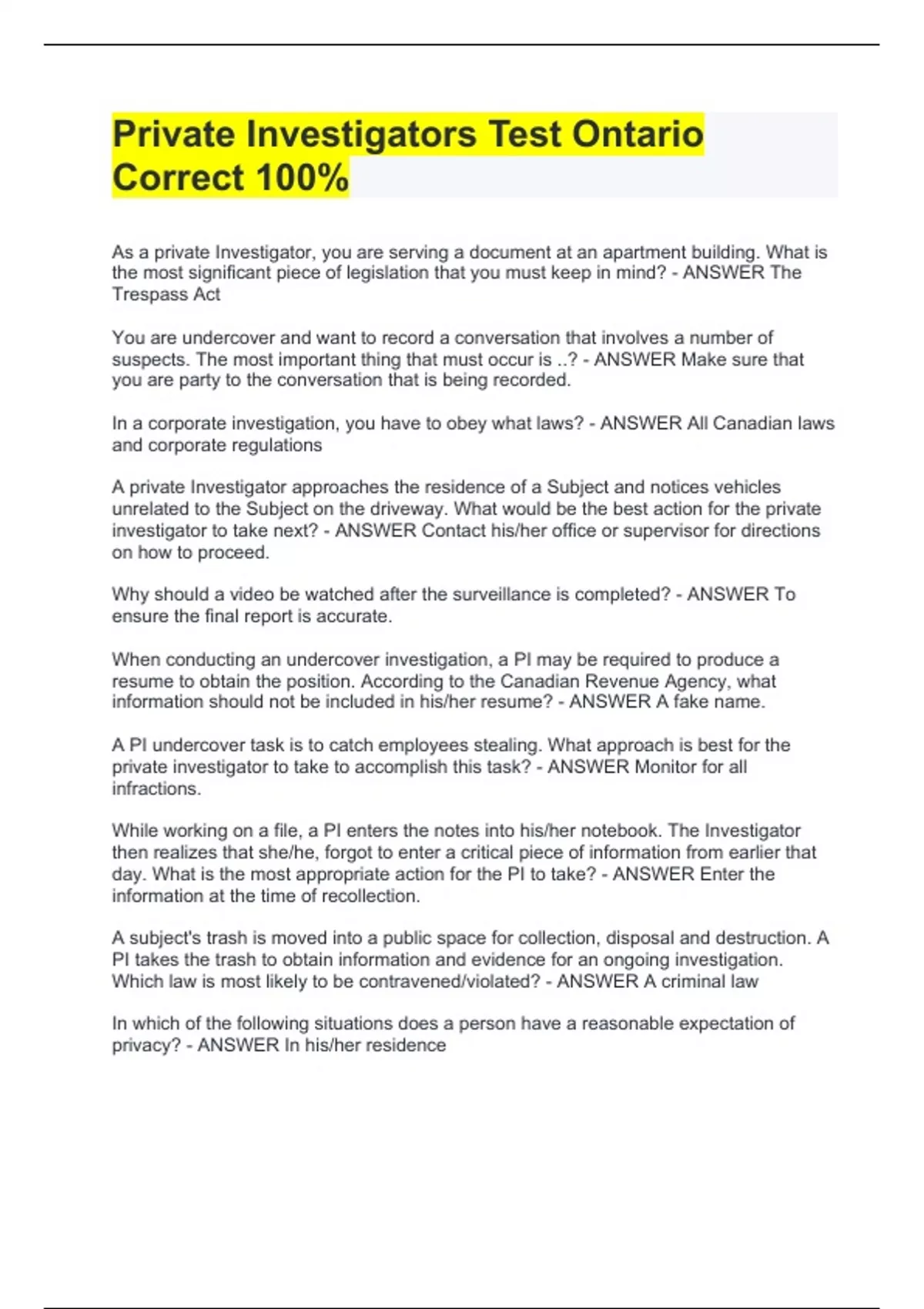 Private Investigators Test Ontario Correct 100%

As a private Investigator, you are serving a document at an apartment building. What is the most significant piece of legislation that you must keep in mind? - ANSWER The Trespass Act

You are undercover and want to record a conversation that involves a number of suspects. The most important thing that must occur is ..? - ANSWER Make sure that you are party to the conversation that is being recorded.

In a corporate investigation, you have to obey what laws? - ANSWER All Canadian laws and corporate regulations

A private Investigator approaches the residence of a Subject and notices vehicles unrelated to the Subject on the driveway. What would be the best action for the private investigator to take next? - ANSWER Contact his/her office or supervisor for directions on how to proceed.

Why should a video be watched after the surveillance is completed? - ANSWER To ensure the final report is accurate.

When conducting an undercover investigation, a PI may be required to produce a resume to obtain the position. According to the Canadian Revenue Agency, what information should not be included in his/her resume? - ANSWER A fake name.

A PI undercover task is to catch employees stealing. What approach is best for the private investigator to take to accomplish this task? - ANSWER Monitor for all infractions.

While working on a file, a PI enters the notes into his/her notebook. The Investigator then realizes that she/he, forgot to enter a critical piece of information from earlier that day. What is the most appropriate action for the PI to take? - ANSWER Enter the information at the time of recollection.

A subject's trash is moved into a public space for collection, disposal and destruction. A PI takes the trash to obtain information and evidence for an ongoing investigation. Which law is most likely to be contravened/violated? - ANSWER A criminal law

In which of the following situations does a person have a reasonable expectation of privacy? - ANSWER In his/her residence